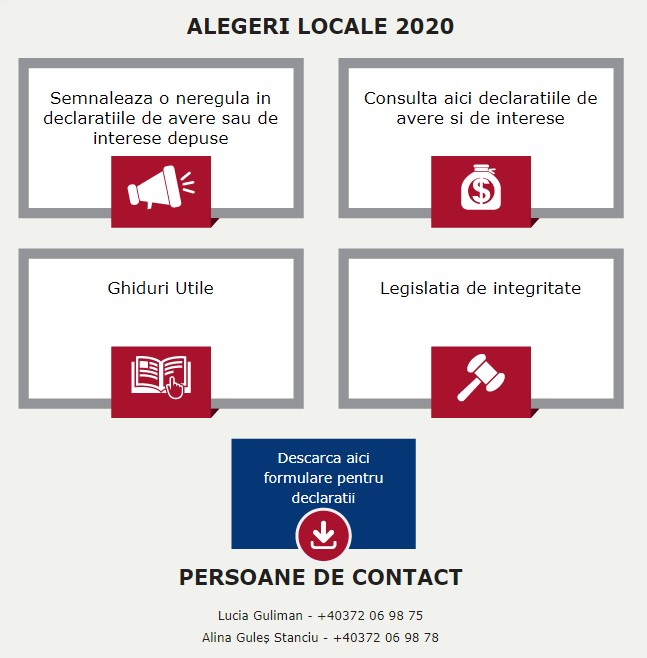 ALEGERI LOCALE 2020

Semnaleaza o neregula in declaratiile de avere sau de interese depuse

Consulta aici declaratiile de avere si de interese

Ghiduri Utile

Legislatia de integritate

Descarca aici formulare pentru declaratii

PERSOANE DE CONTACT

Lucia Guliman - +40372 06 98 75

Alina Guleș Stanciu - +40372 06 98 78